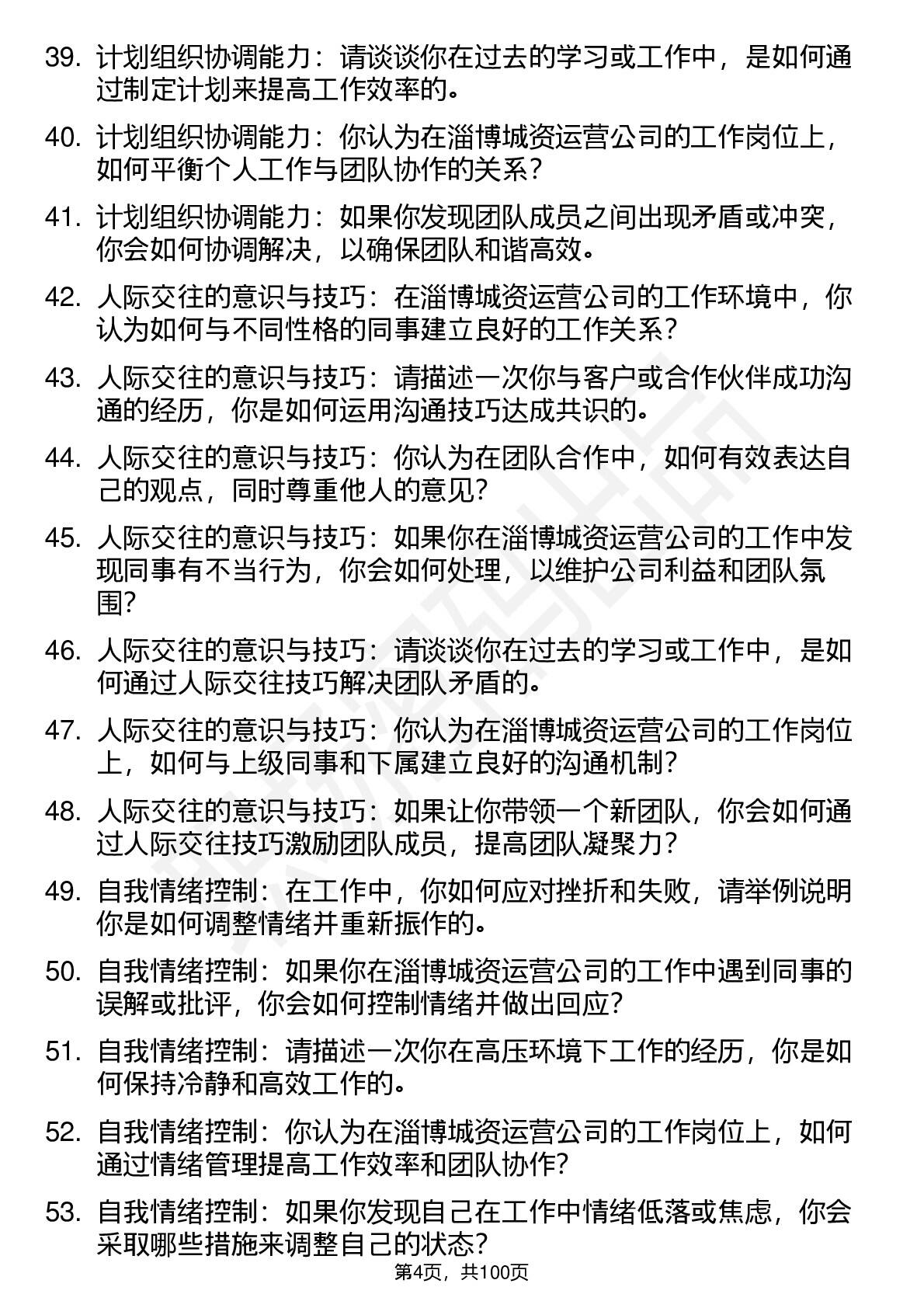 39. 计划组织协调能力：请谈谈你在过去的学习或工作中，是如何通过制定计划来提高工作效率的。

40. 计划组织协调能力：你认为在淄博城资运营公司的工作岗位上，如何平衡个人工作与团队协作的关系？

41. 计划组织协调能力：如果你发现团队成员之间出现矛盾或冲突，你会如何协调解决，以确保团队和谐高效。

42. 人际交往的意识与技巧：在淄博城资运营公司的工作环境中，你认为如何与不同性格的同事建立良好的工作关系？

43. 人际交往的意识与技巧：请描述一次你与客户或合作伙伴成功沟通的经历，你是如何运用沟通技巧达成共识的。

44. 人际交往的意识与技巧：你认为在团队合作中，如何有效表达自己的观点，同时尊重他人的意见？

45. 人际交往的意识与技巧：如果你在淄博城资运营公司的工作中发现同事有不当行为，你会如何处理，以维护公司利益和团队氛围？

46. 人际交往的意识与技巧：请谈谈你在过去的学习或工作中，是如何通过人际交往技巧解决团队矛盾的。

47. 人际交往的意识与技巧：你认为在淄博城资运营公司的工作岗位上，如何与上级同事和下属建立良好的沟通机制？

48. 人际交往的意识与技巧：如果让你带领一个新团队，你会如何通过人际交往技巧激励团队成员，提高团队凝聚力？

49. 自我情绪控制：在工作中，你如何应对挫折和失败，请举例说明你是如何调整情绪并重新振作的。

50. 自我情绪控制：如果你在淄博城资运营公司的工作中遇到同事的误解或批评，你会如何控制情绪并做出回应？

51. 自我情绪控制：请描述一次你在高压环境下工作的经历，你是如何保持冷静和高效工作的。

52. 自我情绪控制：你认为在淄博城资运营公司的工作岗位上，如何通过情绪管理提高工作效率和团队协作？

53. 自我情绪控制：如果你发现自己在工作中情绪低落或焦虑，你会采取哪些措施来调整自己的状态？

第4页，共100页